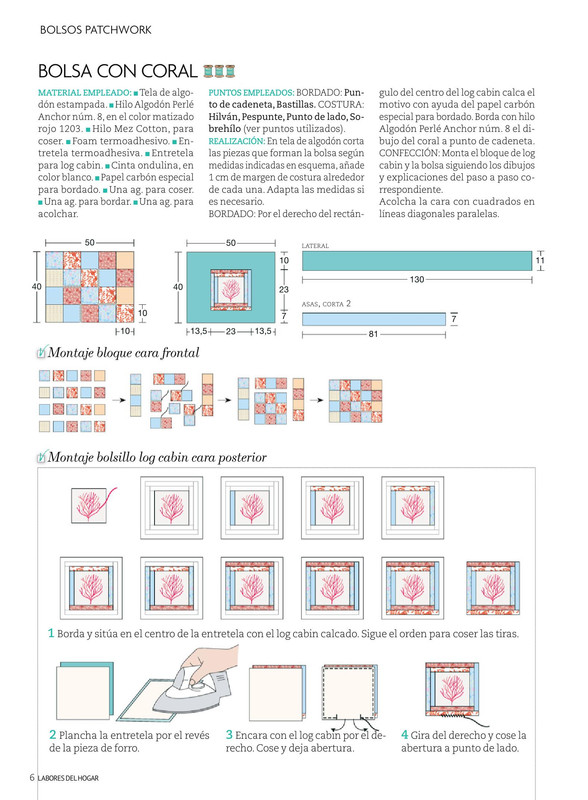 BOLSOS PATCHWORK

BOLSA CON CORAL

MATERIAL EMPLEADO: ■ Tela de algodón estampada. ■ Hilo Algodón Perlé Anchor núm. 8, en el color matizado rojo 1203. ■ Hilo Mez Cotton, para coser. ■ Foam termoadhesivo. ■ Entretela termoadhesiva. ■ Entretela para log cabin. ■ Cinta ondulina, en color blanco. ■ Papel carbón especial para bordado. ■ Una ag. para coser. ■ Una ag. para bordar. ■ Una ag. para acolchar.

PUNTOS EMPLEADOS: BORDADO: Punto de cadeneta, Bastillas. COSTURA: Hilván, Pespunte, Punto de lado, Sobrehílo (ver puntos utilizados).
REALIZACIÓN: En tela de algodón corta las piezas que forman la bolsa según medidas indicadas en esquema, añade 1 cm de margen de costura alrededor de cada una. Adapta las medidas si es necesario.
BORDADO: Por el derecho del rectángulo del centro del log cabin calca el motivo con ayuda del papel carbón especial para bordado. Borda con hilo Algodón Perlé Anchor núm. 8 el dibujo del coral a punto de cadeneta.
CONFECCIÓN: Monta el bloque de log cabin y la bolsa siguiendo los dibujos y explicaciones del paso a paso correspondiente.
Acolcha la cara con cuadrados en líneas diagonales paralelas.

50
40
10
10

50
40
10
23
7
13,5
23
13,5

LATERAL
11
130

ASAS, CORTA 2
7
81

Montaje bloque cara frontal

Montaje bolsillo log cabin cara posterior

1 Borda y sitúa en el centro de la entretela con el log cabin calcado. Sigue el orden para coser las tiras.

2 Plancha la entretela por el revés de la pieza de forro.

3 Encara con el log cabin por el derecho. Cose y deja abertura.

4 Gira del derecho y cose la abertura a punto de lado.

6 LABORES DEL HOGAR